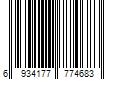 6 934177 774683